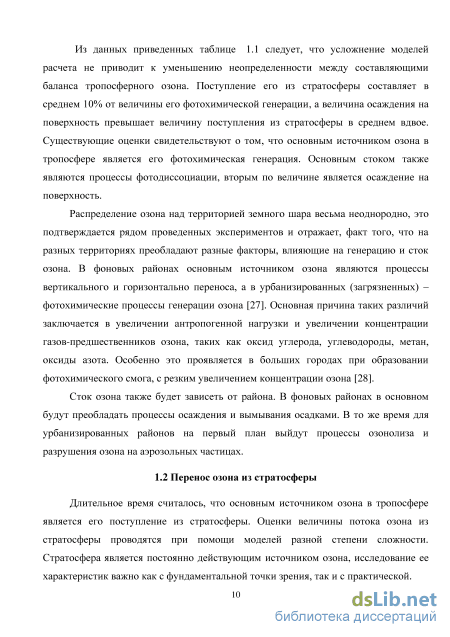 Из данных приведенных таблице 1.1 следует, что усложнение моделей расчета не приводит к уменьшению неопределенности между составляющими баланса тропосферного озона. Поступление его из стратосферы составляет в среднем 10% от величины его фотохимической генерации, а величина осаждения на поверхность превышает величину поступления из стратосферы в среднем вдвое. Существующие оценки свидетельствуют о том, что основным источником озона в тропосфере является его фотохимическая генерация. Основным стоком также являются процессы фотодиссоциации, вторым по величине является осаждение на поверхность.

Распределение озона над территорией земного шара весьма неоднородно, это подтверждается рядом проведенных экспериментов и отражает, факт того, что на разных территориях преобладают разные факторы, влияющие на генерацию и сток озона. В фоновых районах основным источником озона являются процессы вертикального и горизонтально переноса, а в урбанизированных (загрязненных) – фотохимические процессы генерации озона [27]. Основная причина таких различий заключается в увеличении антропогенной нагрузки и увеличении концентрации газов-предшественников озона, таких как оксид углерода, углеводороды, метан, оксиды азота. Особенно это проявляется в больших городах при образовании фотохимического смога, с резким увеличением концентрации озона [28].

Сток озона также будет зависеть от района. В фоновых районах в основном будут преобладать процессы осаждения и вымывания осадками. В то же время для урбанизированных районов на первый план выйдут процессы озонолиза и разрушения озона на аэрозольных частицах.

1.2 Перенос озона из стратосферы

Длительное время считалось, что основным источником озона в тропосфере является его поступление из стратосферы. Оценки величины потока озона из стратосферы проводятся при помощи моделей разной степени сложности. Стратосфера является постоянно действующим источником озона, исследование ее характеристик важно как с фундаментальной точки зрения, так и с практической.

10

dsLib.net
библиотека диссертаций